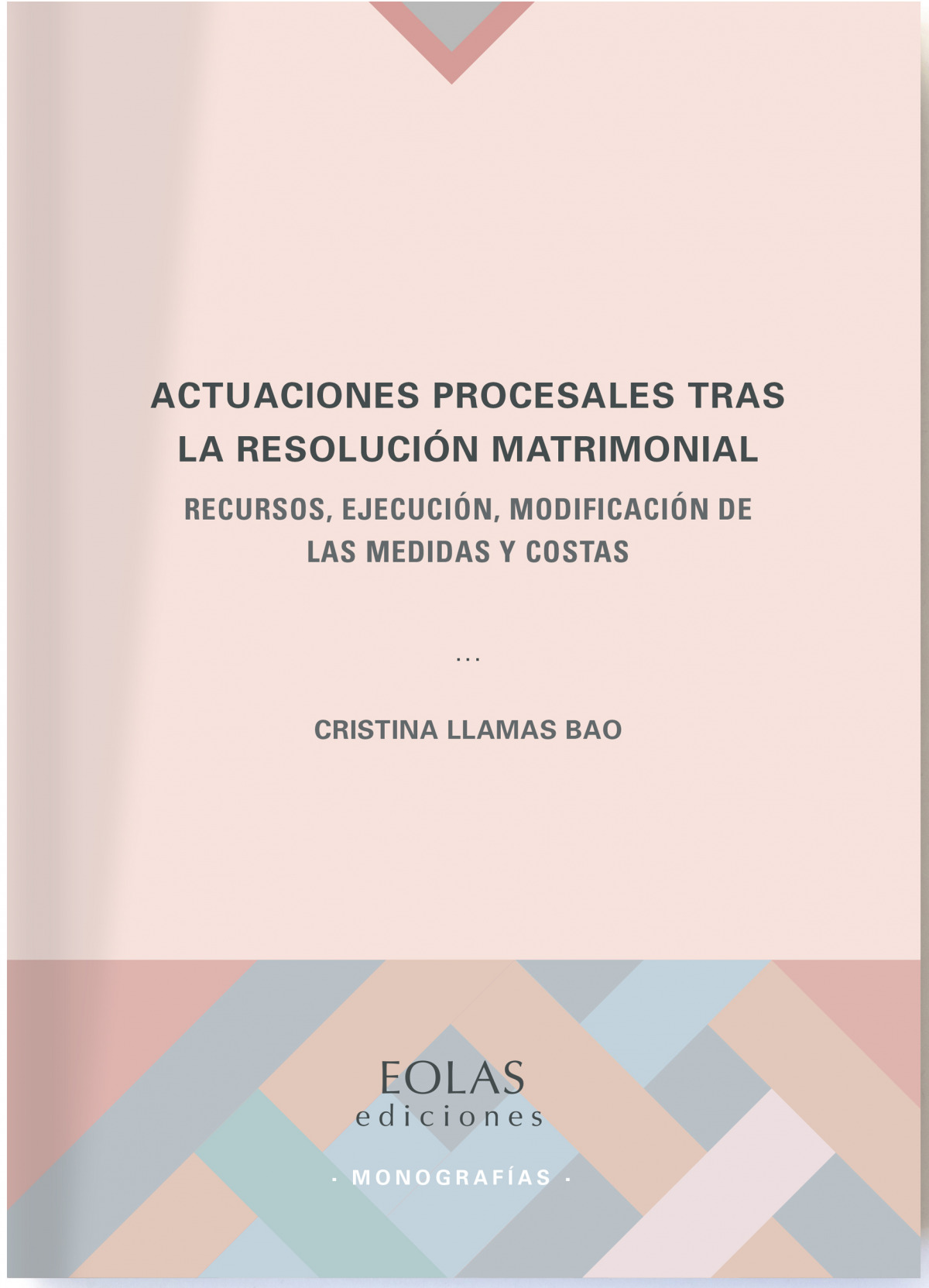 ACTUACIONES PROCESALES TRAS LA RESOLUCIÓN MATRIMONIAL

RECURSOS, EJECUCIÓN, MODIFICACIÓN DE LAS MEDIDAS Y COSTAS

...

CRISTINA LLAMAS BAO

EOLAS
ediciones

· MONOGRAFÍAS ·